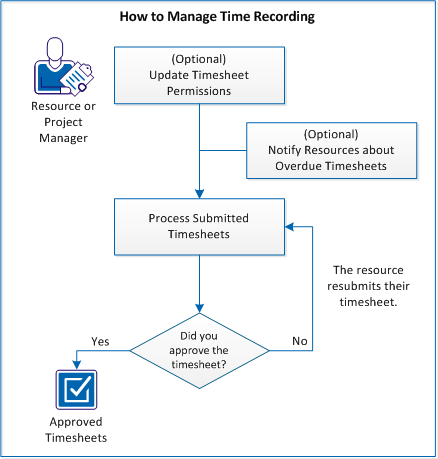 How to Manage Time Recording

Resource or Project Manager

(Optional)
Update Timesheet Permissions

(Optional)
Notify Resources about Overdue Timesheets

Process Submitted Timesheets

The resource resubmits their timesheet.

Did you approve the timesheet?

Yes

No

Approved Timesheets